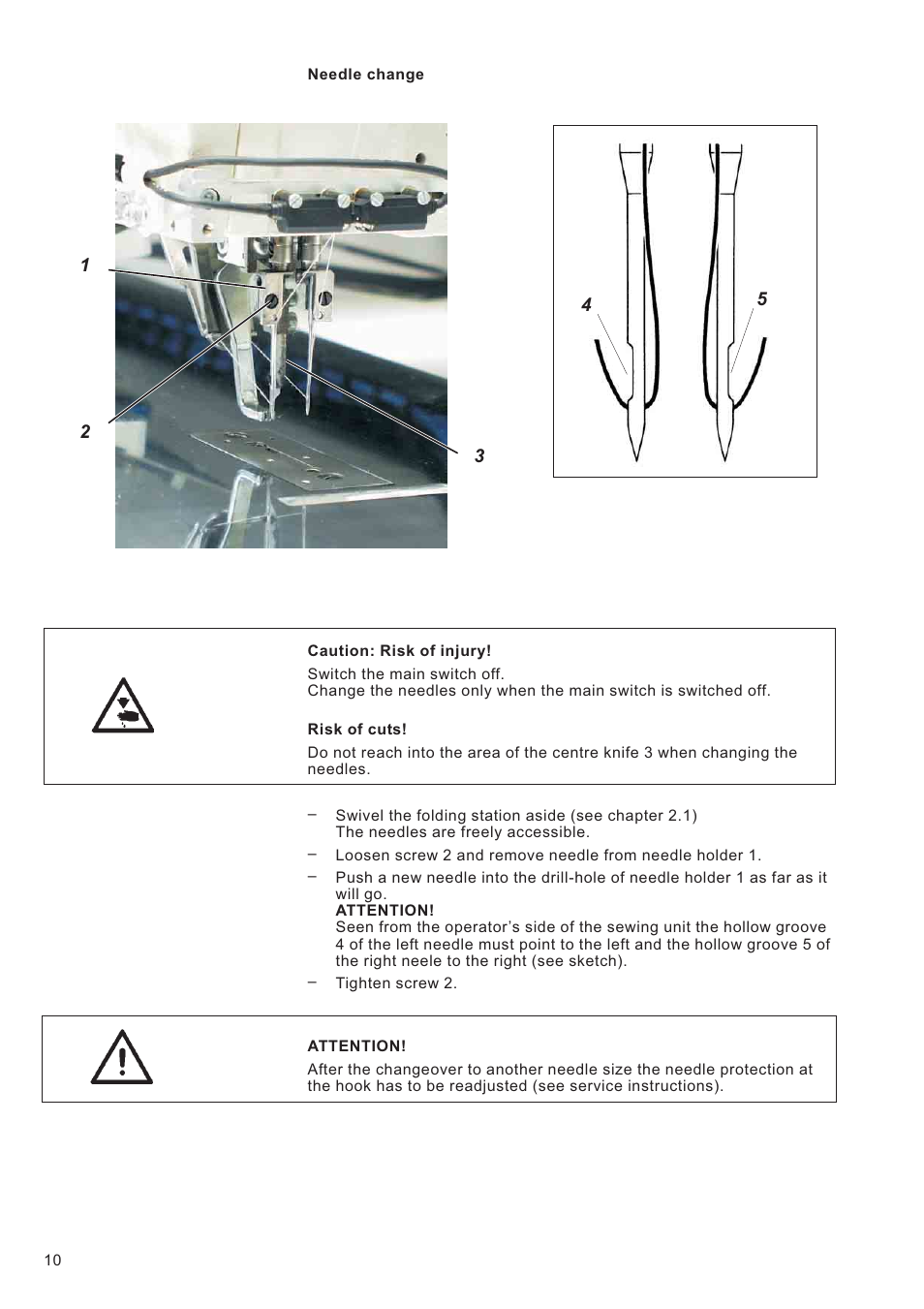 Needle change

1

2

3

4

5

Caution: Risk of injury!

Switch the main switch off.
Change the needles only when the main switch is switched off.

Risk of cuts!

Do not reach into the area of the centre knife 3 when changing the needles.

– Swivel the folding station aside (see chapter 2.1)
The needles are freely accessible.

– Loosen screw 2 and remove needle from needle holder 1.

– Push a new needle into the drill-hole of needle holder 1 as far as it will go.
ATTENTION!
Seen from the operator's side of the sewing unit the hollow groove 4 of the left needle must point to the left and the hollow groove 5 of the right neele to the right (see sketch).

– Tighten screw 2.

ATTENTION!

After the changeover to another needle size the needle protection at the hook has to be readjusted (see service instructions).

10